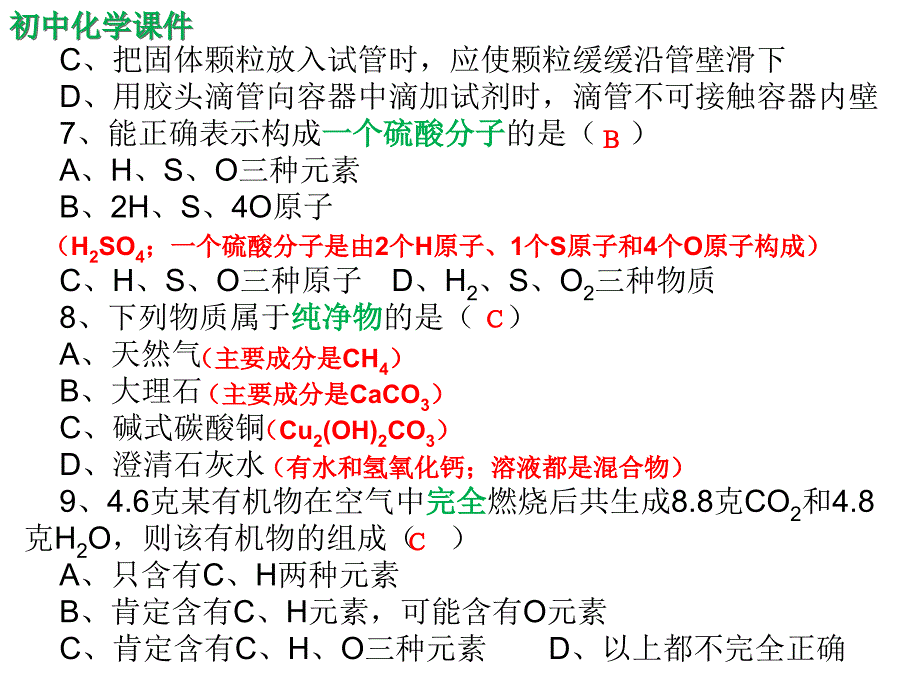 初中化学课件

C、把固体颗粒放入试管时，应使颗粒缓缓沿管壁滑下
D、用胶头滴管向容器中滴加试剂时，滴管不可接触容器内壁
7、能正确表示构成一个硫酸分子的是（ B ）
A、H、S、O三种元素
B、2H、S、4O原子
（$H_2SO_4$；一个硫酸分子是由2个H原子、1个S原子和4个O原子构成）
C、H、S、O三种原子　D、$H_2$、S、$O_2$三种物质
8、下列物质属于纯净物的是（ C ）
A、天然气（主要成分是$CH_4$）
B、大理石（主要成分是$CaCO_3$）
C、碱式碳酸铜（$Cu_2(OH)_2CO_3$）
D、澄清石灰水（有水和氢氧化钙；溶液都是混合物）
9、4.6克某有机物在空气中完全燃烧后共生成8.8克$CO_2$和4.8克$H_2O$，则该有机物的组成（ C ）
A、只含有C、H两种元素
B、肯定含有C、H元素，可能含有O元素
C、肯定含有C、H、O三种元素　　D、以上都不完全正确